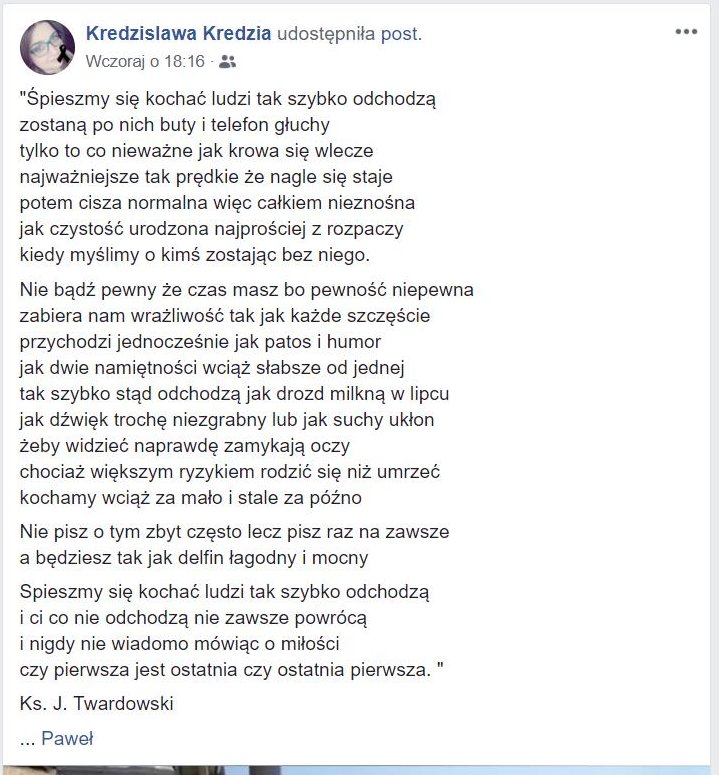 Kredzislawa Kredzia udostępniła post.
Wczoraj o 18:16 ·

"Śpieszmy się kochać ludzi tak szybko odchodzą
zostaną po nich buty i telefon głuchy
tylko to co nieważne jak krowa się wlecze
najważniejsze tak prędkie że nagle się staje
potem cisza normalna więc całkiem nieznośna
jak czystość urodzona najprościej z rozpaczy
kiedy myślimy o kimś zostając bez niego.

Nie bądź pewny że czas masz bo pewność niepewna
zabiera nam wrażliwość tak jak każde szczęście
przychodzi jednocześnie jak patos i humor
jak dwie namiętności wciąż słabsze od jednej
tak szybko stąd odchodzą jak drozd milkną w lipcu
jak dźwięk trochę niezgrabny lub jak suchy ukłon
żeby widzieć naprawdę zamykają oczy
chociaż większym ryzykiem rodzić się niż umrzeć
kochamy wciąż za mało i stale za późno

Nie pisz o tym zbyt często lecz pisz raz na zawsze
a będziesz tak jak delfin łagodny i mocny

Spieszmy się kochać ludzi tak szybko odchodzą
i ci co nie odchodzą nie zawsze powrócą
i nigdy nie wiadomo mówiąc o miłości
czy pierwsza jest ostatnia czy ostatnia pierwsza. "

Ks. J. Twardowski

... Paweł